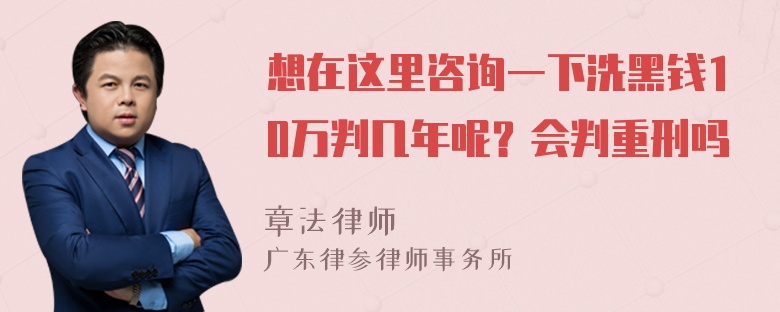 想在这里咨询一下洗黑钱10万判几年呢？会判重刑吗

章法律师
广东律参律师事务所